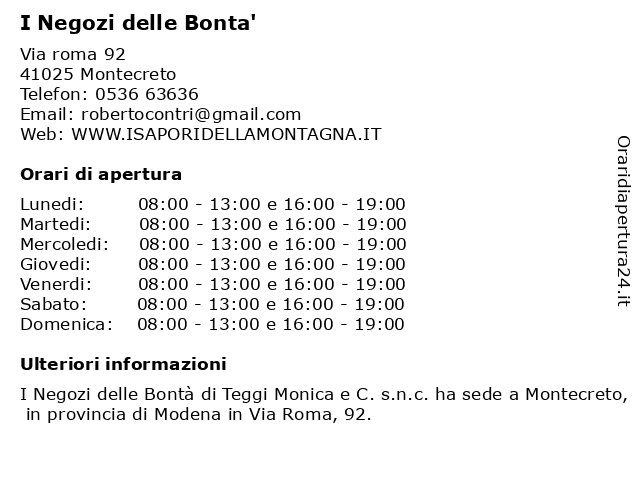 I Negozi delle Bonta'

Via roma 92
41025 Montecreto
Telefon: 0536 63636
Email: robertocontri@gmail.com
Web: WWW.ISAPORIDELLAMONTAGNA.IT

Orari di apertura

| | |
|---|---|
| Lunedi: | 08:00 - 13:00 e 16:00 - 19:00 |
| Martedi: | 08:00 - 13:00 e 16:00 - 19:00 |
| Mercoledi: | 08:00 - 13:00 e 16:00 - 19:00 |
| Giovedi: | 08:00 - 13:00 e 16:00 - 19:00 |
| Venerdi: | 08:00 - 13:00 e 16:00 - 19:00 |
| Sabato: | 08:00 - 13:00 e 16:00 - 19:00 |
| Domenica: | 08:00 - 13:00 e 16:00 - 19:00 |

Ulteriori informazioni

I Negozi delle Bontà di Teggi Monica e C. s.n.c. ha sede a Montecreto, in provincia di Modena in Via Roma, 92.

Oraridiapertura24.it